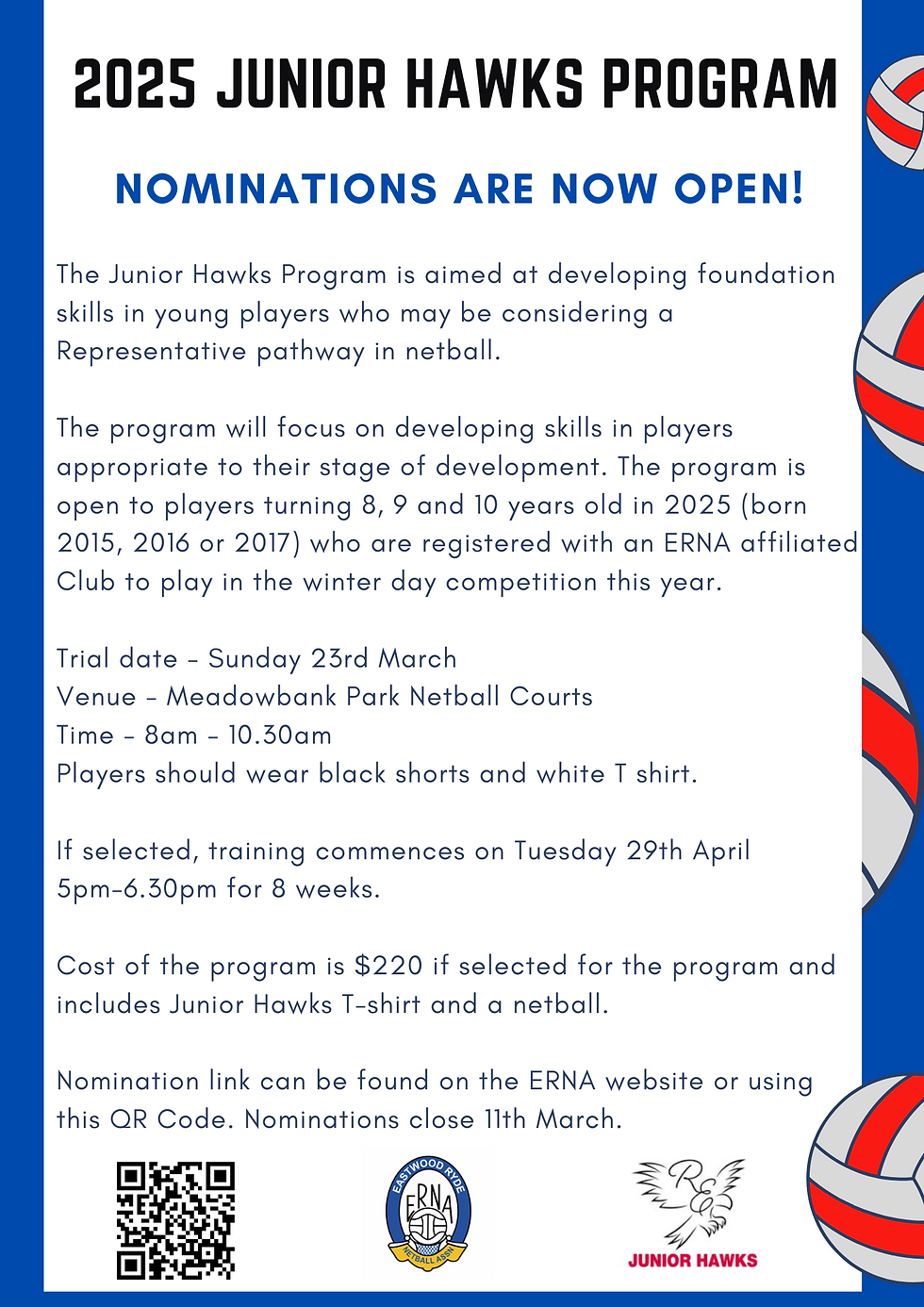 2025 JUNIOR HAWKS PROGRAM

NOMINATIONS ARE NOW OPEN!

The Junior Hawks Program is aimed at developing foundation skills in young players who may be considering a Representative pathway in netball.

The program will focus on developing skills in players appropriate to their stage of development. The program is open to players turning 8, 9 and 10 years old in 2025 (born 2015, 2016 or 2017) who are registered with an ERNA affiliated Club to play in the winter day competition this year.

Trial date - Sunday 23rd March
Venue - Meadowbank Park Netball Courts
Time - 8am - 10.30am
Players should wear black shorts and white T shirt.

If selected, training commences on Tuesday 29th April 5pm-6.30pm for 8 weeks.

Cost of the program is $220 if selected for the program and includes Junior Hawks T-shirt and a netball.

Nomination link can be found on the ERNA website or using this QR Code. Nominations close 11th March.

EASTWOOD RYDE ERNA NETBALL ASSN

RE

JUNIOR HAWKS